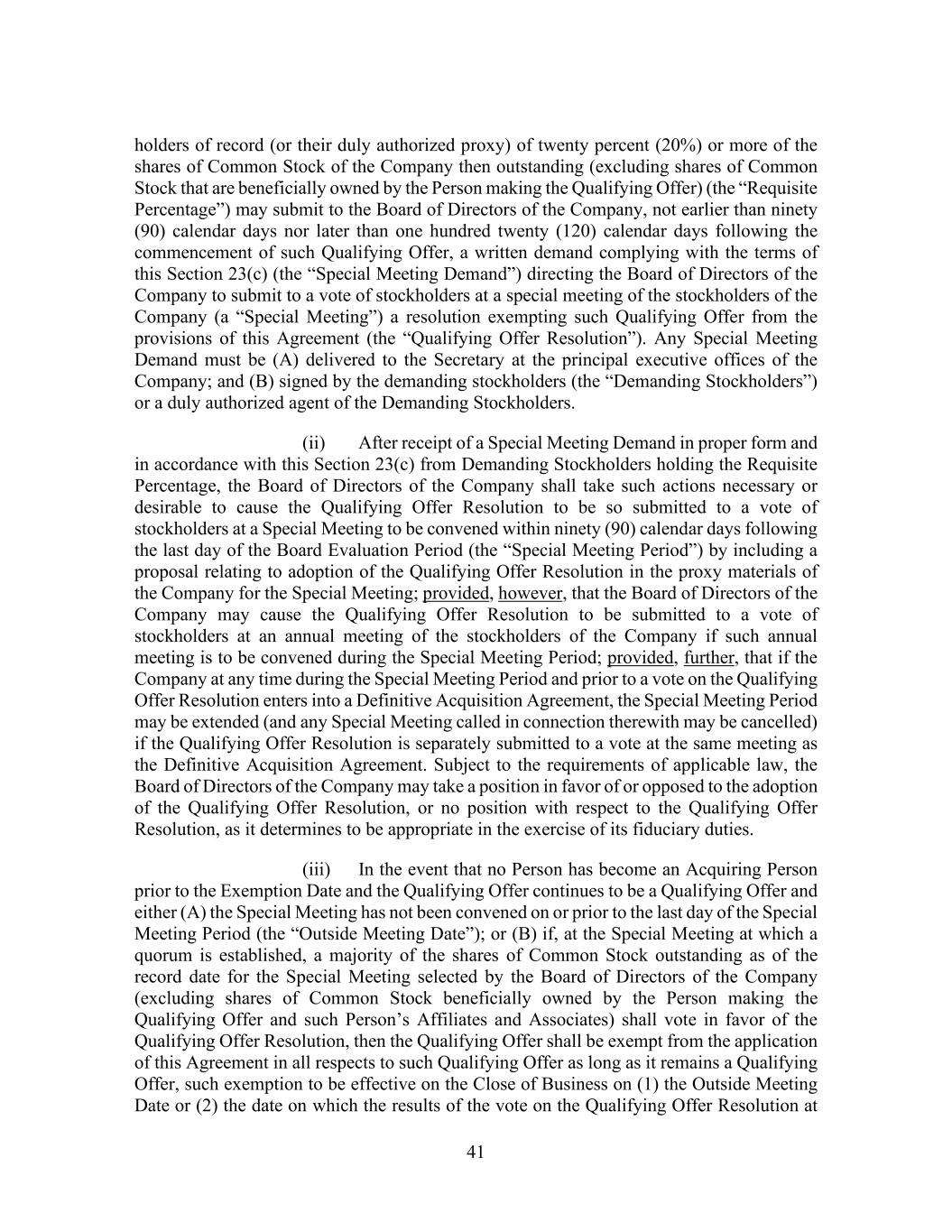 holders of record (or their duly authorized proxy) of twenty percent (20%) or more of the shares of Common Stock of the Company then outstanding (excluding shares of Common Stock that are beneficially owned by the Person making the Qualifying Offer) (the “Requisite Percentage”) may submit to the Board of Directors of the Company, not earlier than ninety (90) calendar days nor later than one hundred twenty (120) calendar days following the commencement of such Qualifying Offer, a written demand complying with the terms of this Section 23(c) (the “Special Meeting Demand”) directing the Board of Directors of the Company to submit to a vote of stockholders at a special meeting of the stockholders of the Company (a “Special Meeting”) a resolution exempting such Qualifying Offer from the provisions of this Agreement (the “Qualifying Offer Resolution”). Any Special Meeting Demand must be (A) delivered to the Secretary at the principal executive offices of the Company; and (B) signed by the demanding stockholders (the “Demanding Stockholders”) or a duly authorized agent of the Demanding Stockholders.

(ii) After receipt of a Special Meeting Demand in proper form and in accordance with this Section 23(c) from Demanding Stockholders holding the Requisite Percentage, the Board of Directors of the Company shall take such actions necessary or desirable to cause the Qualifying Offer Resolution to be so submitted to a vote of stockholders at a Special Meeting to be convened within ninety (90) calendar days following the last day of the Board Evaluation Period (the “Special Meeting Period”) by including a proposal relating to adoption of the Qualifying Offer Resolution in the proxy materials of the Company for the Special Meeting; provided, however, that the Board of Directors of the Company may cause the Qualifying Offer Resolution to be submitted to a vote of stockholders at an annual meeting of the stockholders of the Company if such annual meeting is to be convened during the Special Meeting Period; provided, further, that if the Company at any time during the Special Meeting Period and prior to a vote on the Qualifying Offer Resolution enters into a Definitive Acquisition Agreement, the Special Meeting Period may be extended (and any Special Meeting called in connection therewith may be cancelled) if the Qualifying Offer Resolution is separately submitted to a vote at the same meeting as the Definitive Acquisition Agreement. Subject to the requirements of applicable law, the Board of Directors of the Company may take a position in favor of or opposed to the adoption of the Qualifying Offer Resolution, or no position with respect to the Qualifying Offer Resolution, as it determines to be appropriate in the exercise of its fiduciary duties.

(iii) In the event that no Person has become an Acquiring Person prior to the Exemption Date and the Qualifying Offer continues to be a Qualifying Offer and either (A) the Special Meeting has not been convened on or prior to the last day of the Special Meeting Period (the “Outside Meeting Date”); or (B) if, at the Special Meeting at which a quorum is established, a majority of the shares of Common Stock outstanding as of the record date for the Special Meeting selected by the Board of Directors of the Company (excluding shares of Common Stock beneficially owned by the Person making the Qualifying Offer and such Person’s Affiliates and Associates) shall vote in favor of the Qualifying Offer Resolution, then the Qualifying Offer shall be exempt from the application of this Agreement in all respects to such Qualifying Offer as long as it remains a Qualifying Offer, such exemption to be effective on the Close of Business on (1) the Outside Meeting Date or (2) the date on which the results of the vote on the Qualifying Offer Resolution at

41